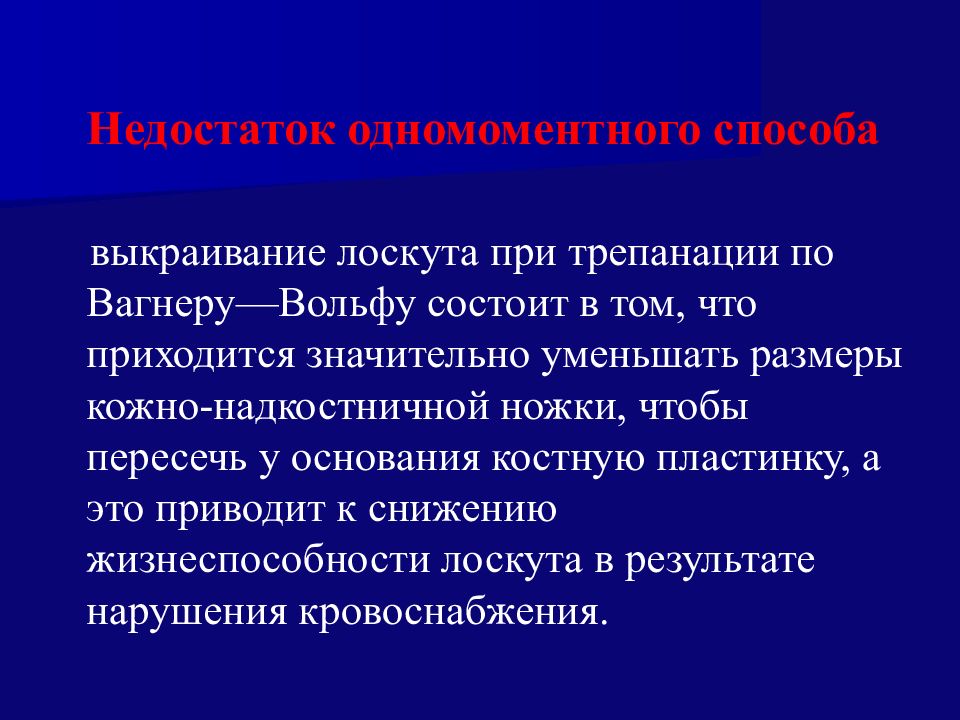 Недостаток одномоментного способа

выкраивание лоскута при трепанации по Вагнеру—Вольфу состоит в том, что приходится значительно уменьшать размеры кожно-надкостничной ножки, чтобы пересечь у основания костную пластинку, а это приводит к снижению жизнеспособности лоскута в результате нарушения кровоснабжения.